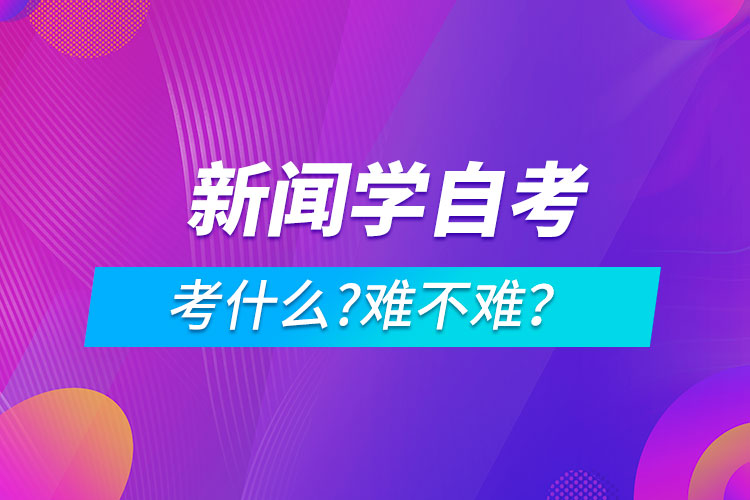 新闻学自考

考什么?难不难?